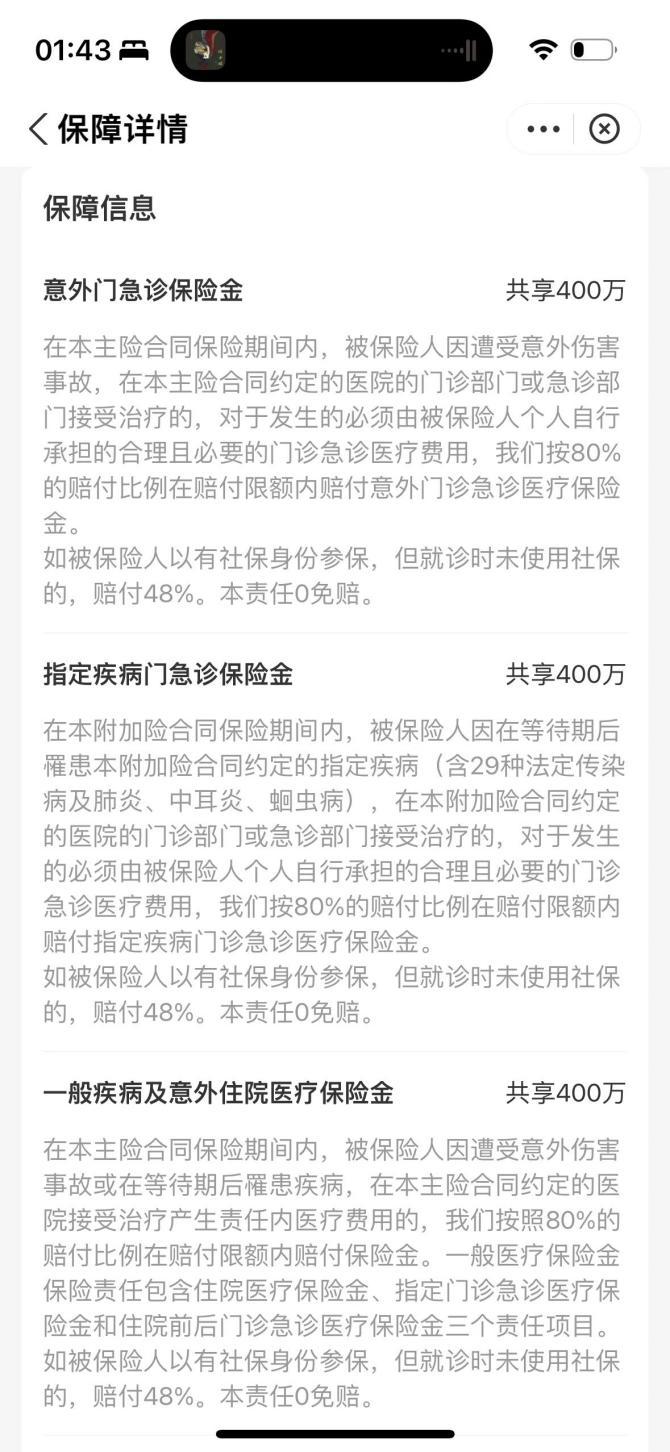 01:43

保障详情

保障信息

意外门急诊保险金 共享400万

在本主险合同保险期间内，被保险人因遭受意外伤害事故，在本主险合同约定的医院的门诊部门或急诊部门接受治疗的，对于发生的必须由被保险人个人自行承担的合理且必要的门诊急诊医疗费用，我们按80%的赔付比例在赔付限额内赔付意外门诊急诊医疗保险金。
如被保险人以有社保身份参保，但就诊时未使用社保的，赔付48%。本责任0免赔。

指定疾病门急诊保险金 共享400万

在本附加险合同保险期间内，被保险人因在等待期后罹患本附加险合同约定的指定疾病（含29种法定传染病及肺炎、中耳炎、蛔虫病），在本附加险合同约定的医院的门诊部门或急诊部门接受治疗的，对于发生的必须由被保险人个人自行承担的合理且必要的门诊急诊医疗费用，我们按80%的赔付比例在赔付限额内赔付指定疾病门诊急诊医疗保险金。
如被保险人以有社保身份参保，但就诊时未使用社保的，赔付48%。本责任0免赔。

一般疾病及意外住院医疗保险金 共享400万

在本主险合同保险期间内，被保险人因遭受意外伤害事故或在等待期后罹患疾病，在本主险合同约定的医院接受治疗产生责任内医疗费用的，我们按照80%的赔付比例在赔付限额内赔付保险金。一般医疗保险金保险责任包含住院医疗保险金、指定门诊急诊医疗保险金和住院前后门诊急诊医疗保险金三个责任项目。
如被保险人以有社保身份参保，但就诊时未使用社保的，赔付48%。本责任0免赔。